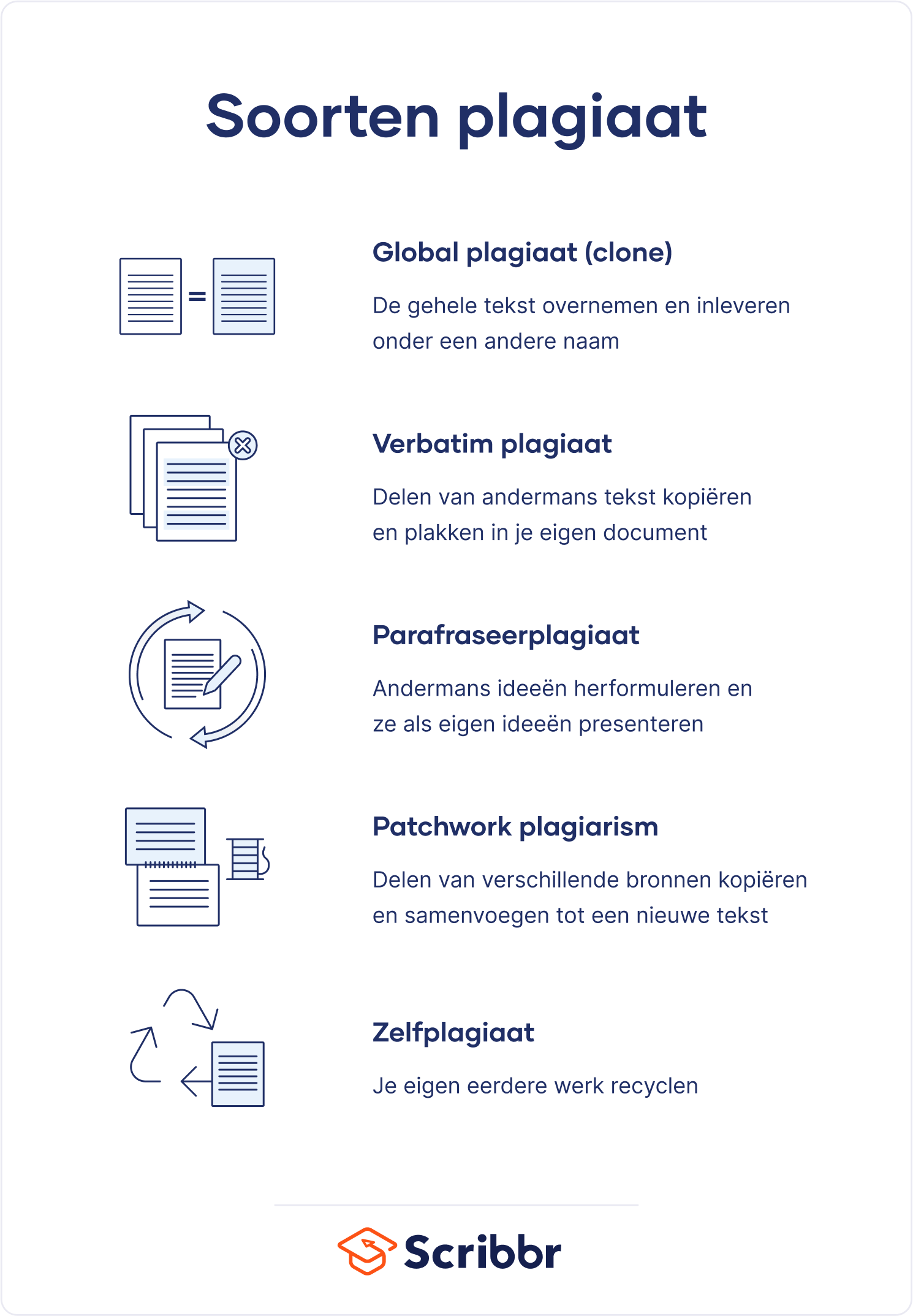 Soorten plagiaat

Global plagiaat (clone)

De gehele tekst overnemen en inleveren onder een andere naam

Verbatim plagiaat

Delen van andermans tekst kopiëren en plakken in je eigen document

Parafraseerplagiaat

Andermans ideeën herformuleren en ze als eigen ideeën presenteren

Patchwork plagiarism

Delen van verschillende bronnen kopiëren en samenvoegen tot een nieuwe tekst

Zelfplagiaat

Je eigen eerdere werk recyclen

Scribbr